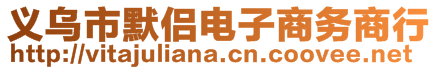 义乌市默侣电子商务商行
http://vitajuliana.cn.coovee.net